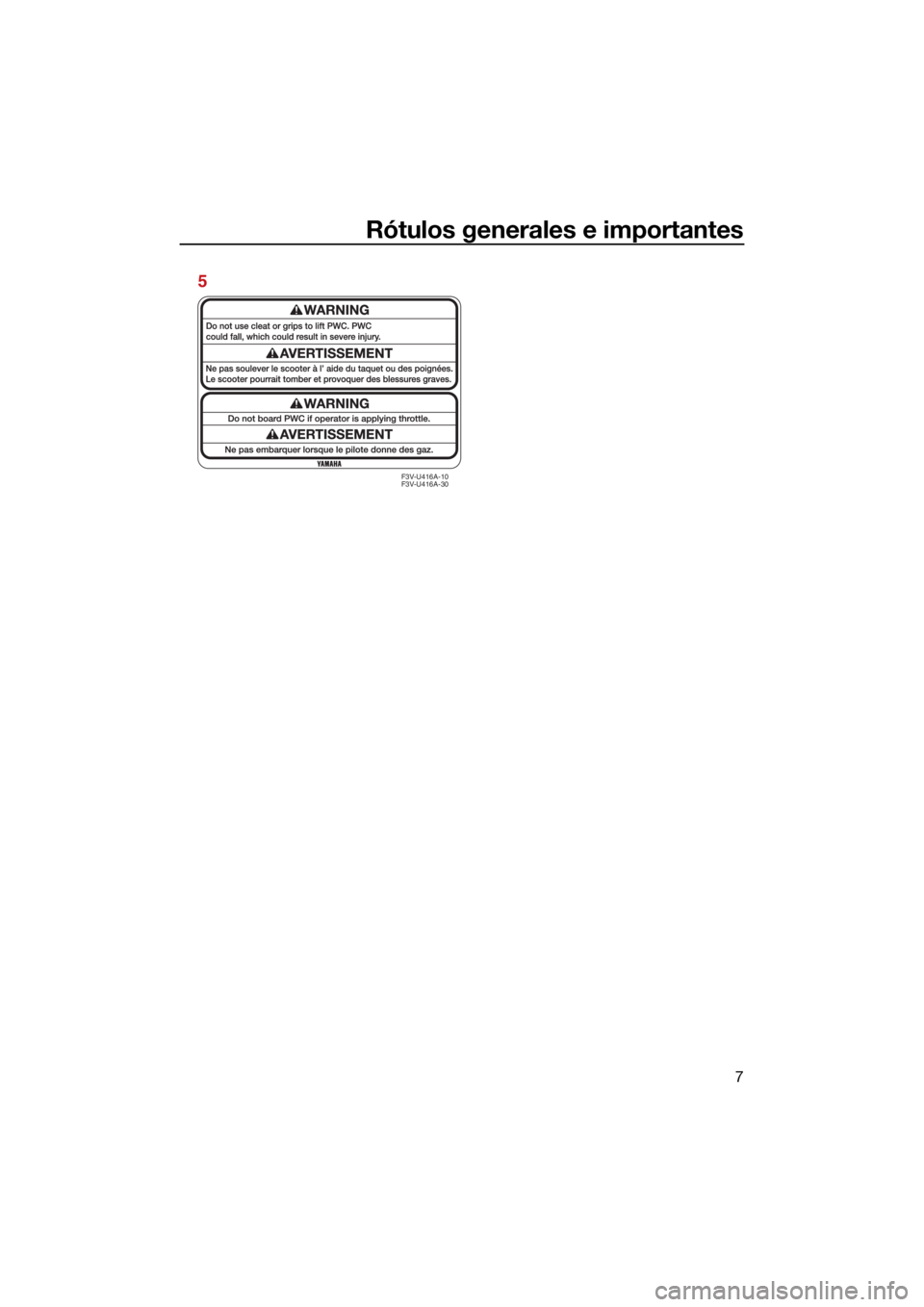 Rótulos generales e importantes

5

WARNING

Do not use cleat or grips to lift PWC. PWC could fall, which could result in severe injury.

AVERTISSEMENT

Ne pas soulever le scooter à l' aide du taquet ou des poignées. Le scooter pourrait tomber et provoquer des blessures graves.

WARNING

Do not board PWC if operator is applying throttle.

AVERTISSEMENT

Ne pas embarquer lorsque le pilote donne des gaz.

YAMAHA

F3V-U416A-10
F3V-U416A-30

7

carmanualsonline.info